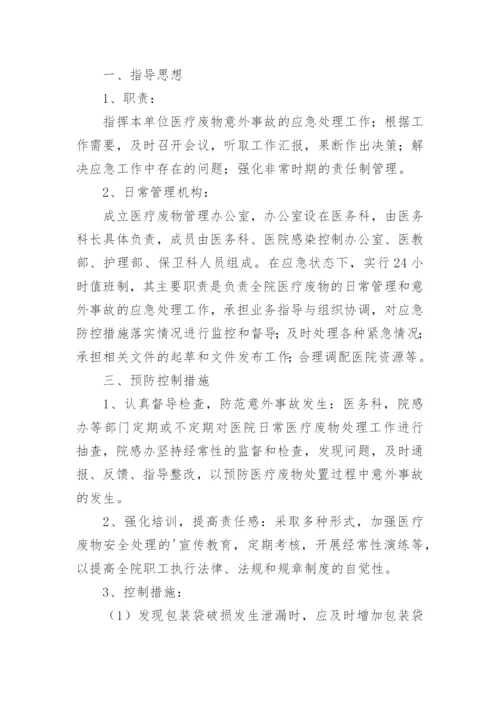 一、指导思想

1、职责：

指挥本单位医疗废物意外事故的应急处理工作；根据工作需要，及时召开会议，听取工作汇报，果断作出决策；解决应急工作中存在的问题；强化非常时期的责任制管理。

2、日常管理机构：

成立医疗废物管理办公室，办公室设在医务科，由医务科长具体负责，成员由医务科、医院感染控制办公室、医教部、护理部、保卫科人员组成。在应急状态下，实行24小时值班制，其主要职责是负责全院医疗废物的日常管理和意外事故的应急处理工作，承担业务指导与组织协调，对应急防控措施落实情况进行监控和督导；及时处理各种紧急情况；承担相关文件的起草和文件发布工作；合理调配医院资源等。

三、预防控制措施

1、认真督导检查，防范意外事故发生：医务科，院感办等部门定期或不定期对医院日常医疗废物处理工作进行抽查，院感办坚持经常性的监督和检查，发现问题，及时通报、反馈、指导整改，以预防医疗废物处置过程中意外事故的发生。

2、强化培训，提高责任感：采取多种形式，加强医疗废物安全处理的'宣传教育，定期考核，开展经常性演练等，以提高全院职工执行法律、法规和规章制度的自觉性。

3、控制措施：

（1）发现包装袋破损发生泄漏时，应及时增加包装袋